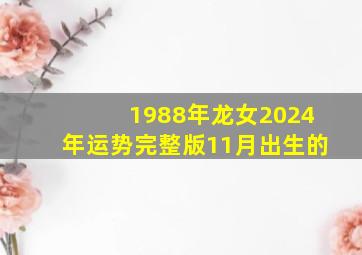 1988年龙女2024年运势完整版11月出生的